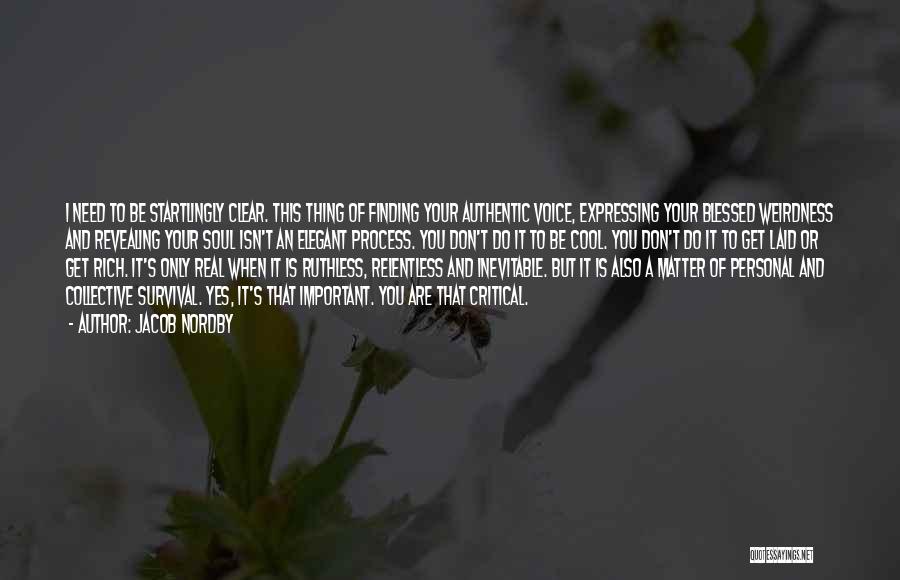 I NEED TO BE STARTLINGLY CLEAR. THIS THING OF FINDING YOUR AUTHENTIC VOICE, EXPRESSING YOUR BLESSED WEIRDNESS AND REVEALING YOUR SOUL ISN'T AN ELEGANT PROCESS. YOU DON'T DO IT TO BE COOL. YOU DON'T DO IT TO GET LAID OR GET RICH. IT'S ONLY REAL WHEN IT IS RUTHLESS, RELENTLESS AND INEVITABLE. BUT IT IS ALSO A MATTER OF PERSONAL AND COLLECTIVE SURVIVAL. YES, IT'S THAT IMPORTANT. YOU ARE THAT CRITICAL.
- AUTHOR: JACOB NORDBY

QUOTESSAYINGS.NET